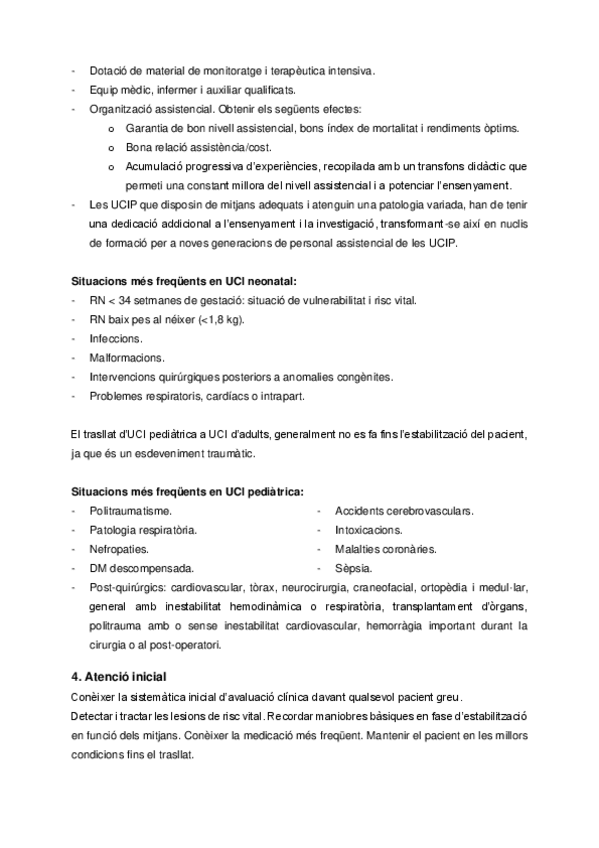 - Dotació de material de monitoratge i terapèutica intensiva.
- Equip mèdic, infermer i auxiliar qualificats.
- Organització assistencial. Obtenir els següents efectes:
  o Garantia de bon nivell assistencial, bons índex de mortalitat i rendiments òptims.
  o Bona relació assistència/cost.
  o Acumulació progressiva d'experiències, recopilada amb un transfons didàctic que permeti una constant millora del nivell assistencial i a potenciar l'ensenyament.
- Les UCIP que disposin de mitjans adequats i atenguin una patologia variada, han de tenir una dedicació addicional a l'ensenyament i la investigació, transformant-se així en nuclis de formació per a noves generacions de personal assistencial de les UCIP.

Situacions més freqüents en UCI neonatal:
- RN < 34 setmanes de gestació: situació de vulnerabilitat i risc vital.
- RN baix pes al néixer (<1,8 kg).
- Infeccions.
- Malformacions.
- Intervencions quirúrgiques posteriors a anomalies congènites.
- Problemes respiratoris, cardíacs o intrapart.

El trasllat d'UCI pediàtrica a UCI d'adults, generalment no es fa fins l'estabilització del pacient, ja que és un esdeveniment traumàtic.

Situacions més freqüents en UCI pediàtrica:
- Politraumatisme.
- Patologia respiratòria.
- Nefropaties.
- DM descompensada.
- Accidents cerebrovasculars.
- Intoxicacions.
- Malalties coronàries.
- Sèpsia.
- Post-quirúrgics: cardiovascular, tòrax, neurocirurgia, craneofacial, ortopèdia i medul·lar, general amb inestabilitat hemodinàmica o respiratòria, transplantament d'òrgans, politrauma amb o sense inestabilitat cardiovascular, hemorràgia important durant la cirurgia o al post-operatori.

4. Atenció inicial
Conèixer la sistemàtica inicial d'avaluació clínica davant qualsevol pacient greu.
Detectar i tractar les lesions de risc vital. Recordar maniobres bàsiques en fase d'estabilització en funció dels mitjans. Conèixer la medicació més freqüent. Mantenir el pacient en les millors condicions fins el trasllat.